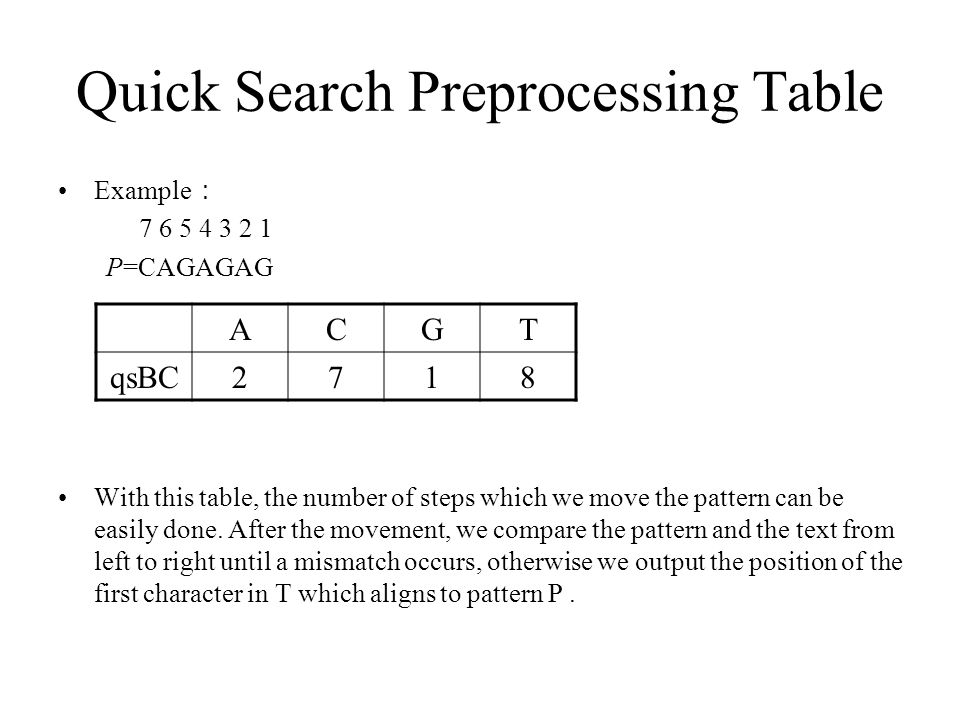 Quick Search Preprocessing Table

• Example：

7 6 5 4 3 2 1

P=CAGAGAG

| | A | C | G | T |
|---|---|---|---|---|
| qsBC | 2 | 7 | 1 | 8 |

• With this table, the number of steps which we move the pattern can be easily done. After the movement, we compare the pattern and the text from left to right until a mismatch occurs, otherwise we output the position of the first character in T which aligns to pattern P .